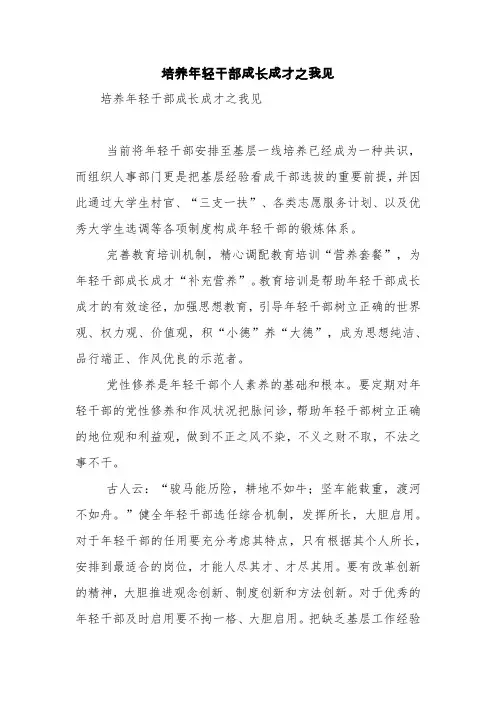 培养年轻干部成长成才之我见

培养年轻干部成长成才之我见

当前将年轻干部安排至基层一线培养已经成为一种共识，而组织人事部门更是把基层经验看成干部选拔的重要前提，并因此通过大学生村官、“三支一扶”、各类志愿服务计划、以及优秀大学生选调等各项制度构成年轻干部的锻炼体系。

完善教育培训机制，精心调配教育培训“营养套餐”，为年轻干部成长成才“补充营养”。教育培训是帮助年轻干部成长成才的有效途径，加强思想教育，引导年轻干部树立正确的世界观、权力观、价值观，积“小德”养“大德”，成为思想纯洁、品行端正、作风优良的示范者。

党性修养是年轻干部个人素养的基础和根本。要定期对年轻干部的党性修养和作风状况把脉问诊，帮助年轻干部树立正确的地位观和利益观，做到不正之风不染，不义之财不取，不法之事不干。

古人云：“骏马能历险，耕地不如牛；坚车能载重，渡河不如舟。”健全年轻干部选任综合机制，发挥所长，大胆启用。对于年轻干部的任用要充分考虑其特点，只有根据其个人所长，安排到最适合的岗位，才能人尽其才、才尽其用。要有改革创新的精神，大胆推进观念创新、制度创新和方法创新。对于优秀的年轻干部及时启用要不拘一格、大胆启用。把缺乏基层工作经验